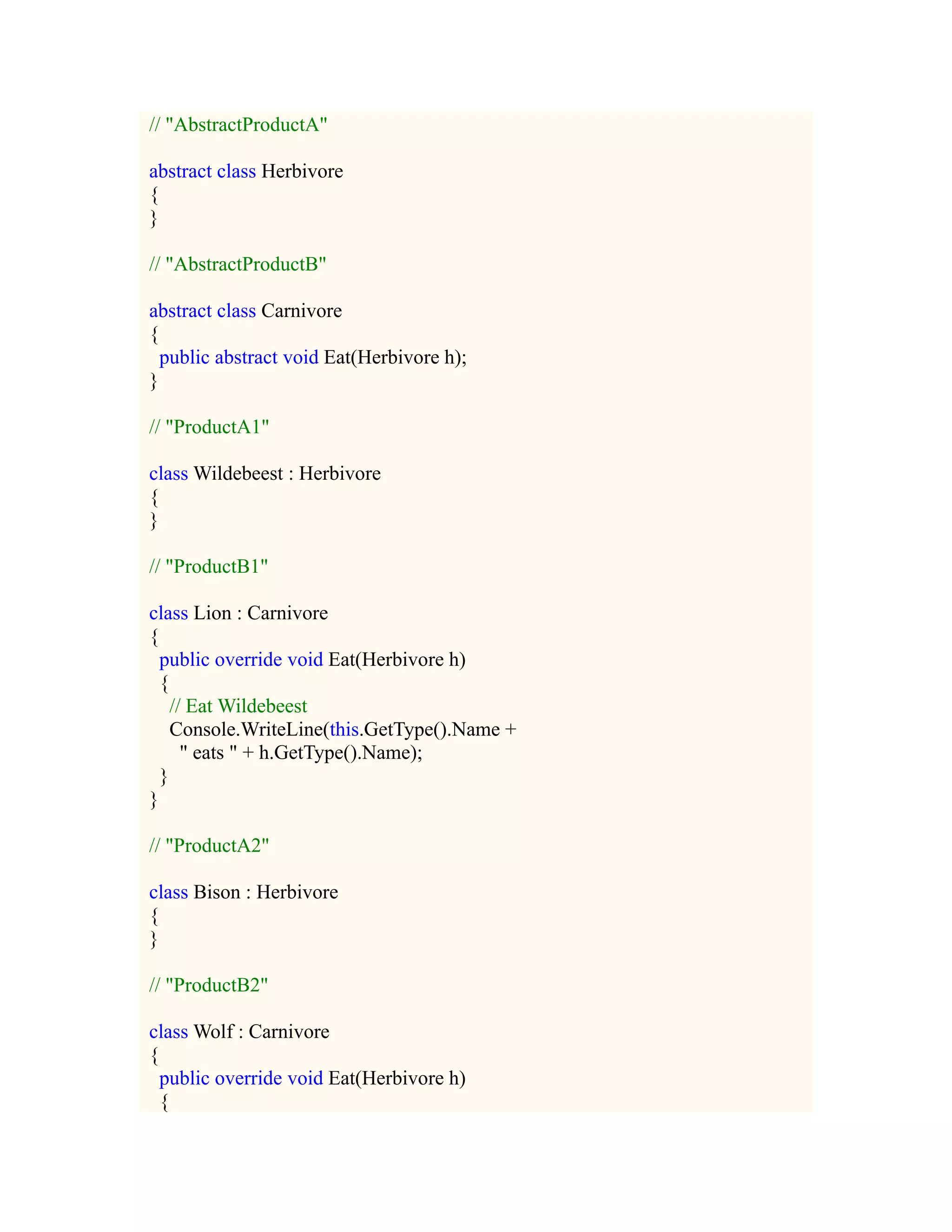 // "AbstractProductA"

abstract class Herbivore
{
}

// "AbstractProductB"

abstract class Carnivore
{
  public abstract void Eat(Herbivore h);
}

// "ProductA1"

class Wildebeest : Herbivore
{
}

// "ProductB1"

class Lion : Carnivore
{
  public override void Eat(Herbivore h)
  {
    // Eat Wildebeest
    Console.WriteLine(this.GetType().Name +
      " eats " + h.GetType().Name);
  }
}

// "ProductA2"

class Bison : Herbivore
{
}

// "ProductB2"

class Wolf : Carnivore
{
  public override void Eat(Herbivore h)
  {